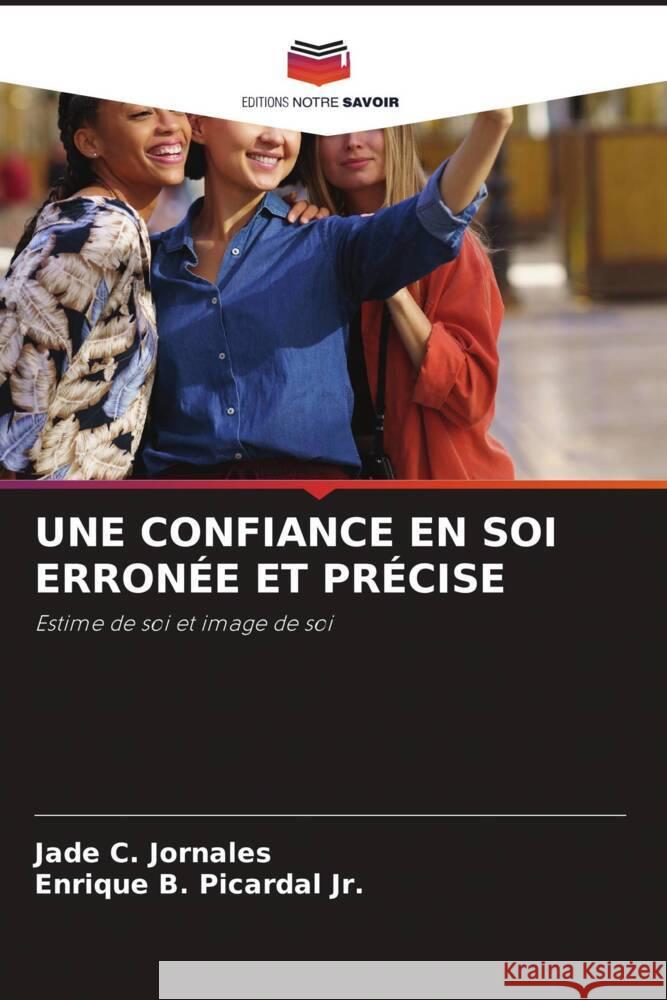 EDITIONS NOTRE SAVOIR

UNE CONFIANCE EN SOI ERRONÉE ET PRÉCISE

Estime de soi et image de soi

Jade C. Jornales
Enrique B. Picardal Jr.